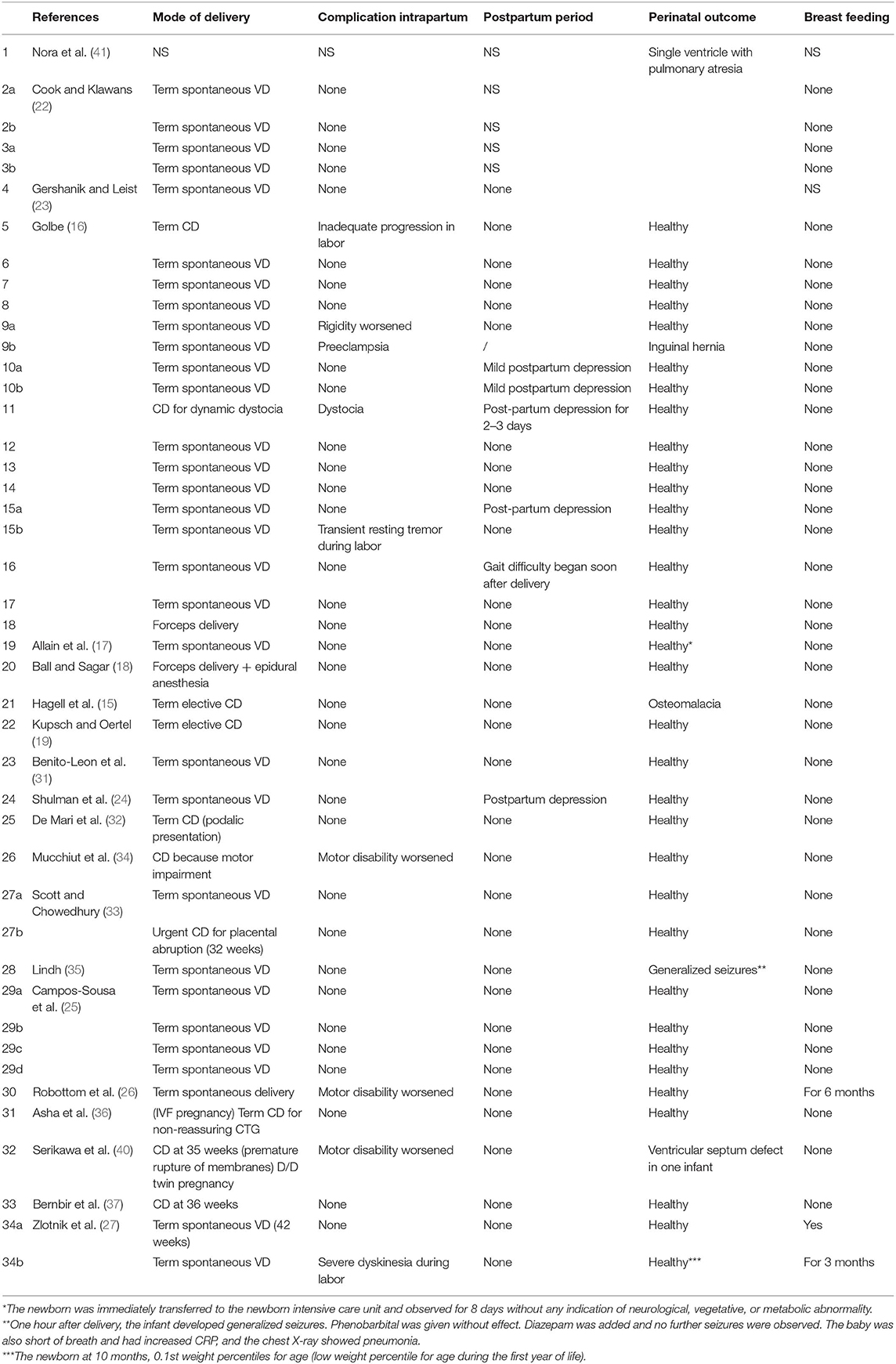 | | References | Mode of delivery | Complication intrapartum | Postpartum period | Perinatal outcome | Breast feeding |
|---|---|---|---|---|---|---|
| 1 | Nora et al. (41) | NS | NS | NS | Single ventricle with pulmonary atresia | NS |
| 2a | Cook and Klawans (22) | Term spontaneous VD | None | NS | | None |
| 2b | | Term spontaneous VD | None | NS | | None |
| 3a | | Term spontaneous VD | None | NS | | None |
| 3b | | Term spontaneous VD | None | NS | | None |
| 4 | Gershanik and Leist (23) | Term spontaneous VD | None | None | | NS |
| 5 | Golbe (16) | Term CD | Inadequate progression in labor | None | Healthy | None |
| 6 | | Term spontaneous VD | None | None | Healthy | None |
| 7 | | Term spontaneous VD | None | None | Healthy | None |
| 8 | | Term spontaneous VD | None | None | Healthy | None |
| 9a | | Term spontaneous VD | Rigidity worsened | None | Healthy | None |
| 9b | | Term spontaneous VD | Preeclampsia | / | Inguinal hernia | None |
| 10a | | Term spontaneous VD | None | Mild postpartum depression | Healthy | None |
| 10b | | Term spontaneous VD | None | Mild postpartum depression | Healthy | None |
| 11 | | CD for dynamic dystocia | Dystocia | Post-partum depression for 2–3 days | Healthy | None |
| 12 | | Term spontaneous VD | None | None | Healthy | None |
| 13 | | Term spontaneous VD | None | None | Healthy | None |
| 14 | | Term spontaneous VD | None | None | Healthy | None |
| 15a | | Term spontaneous VD | None | Post-partum depression | Healthy | None |
| 15b | | Term spontaneous VD | Transient resting tremor during labor | None | Healthy | None |
| 16 | | Term spontaneous VD | None | Gait difficulty began soon after delivery | Healthy | None |
| 17 | | Term spontaneous VD | None | None | Healthy | None |
| 18 | | Forceps delivery | None | None | Healthy | None |
| 19 | Allain et al. (17) | Term spontaneous VD | None | None | Healthy* | None |
| 20 | Ball and Sagar (18) | Forceps delivery + epidural anesthesia | None | None | Healthy | None |
| 21 | Hagell et al. (15) | Term elective CD | None | None | Osteomalacia | None |
| 22 | Kupsch and Oertel (19) | Term elective CD | None | None | Healthy | None |
| 23 | Benito-Leon et al. (31) | Term spontaneous VD | None | None | Healthy | None |
| 24 | Shulman et al. (24) | Term spontaneous VD | None | Postpartum depression | Healthy | None |
| 25 | De Mari et al. (32) | Term CD (podalic presentation) | None | None | Healthy | None |
| 26 | Mucchiut et al. (34) | CD because motor impairment | Motor disability worsened | None | Healthy | None |
| 27a | Scott and Chowedhury (33) | Term spontaneous VD | None | None | Healthy | None |
| 27b | | Urgent CD for placental abruption (32 weeks) | None | None | Healthy | None |
| 28 | Lindh (35) | Term spontaneous VD | None | None | Generalized seizures** | None |
| 29a | Campos-Sousa et al. (25) | Term spontaneous VD | None | None | Healthy | None |
| 29b | | Term spontaneous VD | None | None | Healthy | None |
| 29c | | Term spontaneous VD | None | None | Healthy | None |
| 29d | | Term spontaneous VD | None | None | Healthy | None |
| 30 | Robottom et al. (26) | Term spontaneous delivery | Motor disability worsened | None | Healthy | For 6 months |
| 31 | Asha et al. (36) | (IVF pregnancy) Term CD for non-reassuring CTG | None | None | Healthy | None |
| 32 | Serikawa et al. (40) | CD at 35 weeks (premature rupture of membranes) D/D twin pregnancy | Motor disability worsened | None | Ventricular septum defect in one infant | None |
| 33 | Bernbir et al. (37) | CD at 36 weeks | None | None | Healthy | None |
| 34a | Zlotnik et al. (27) | Term spontaneous VD (42 weeks) | None | None | Healthy | Yes |
| 34b | | Term spontaneous VD | Severe dyskinesia during labor | None | Healthy*** | For 3 months |

*The newborn was immediately transferred to the newborn intensive care unit and observed for 8 days without any indication of neurological, vegetative, or metabolic abnormality.
**One hour after delivery, the infant developed generalized seizures. Phenobarbital was given without effect. Diazepam was added and no further seizures were observed. The baby was also short of breath and had increased CRP, and the chest X-ray showed pneumonia.
***The newborn at 10 months, 0.1st weight percentiles for age (low weight percentile for age during the first year of life).